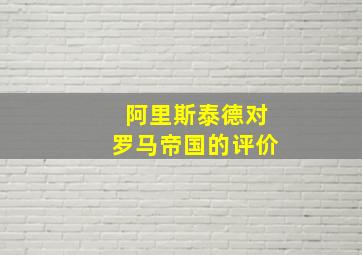 阿里斯泰德对
罗马帝国的评价